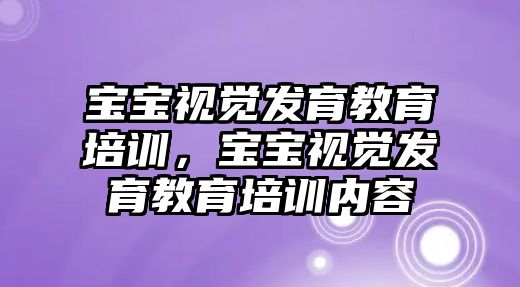 宝宝视觉发育教育培训，宝宝视觉发育教育培训内容